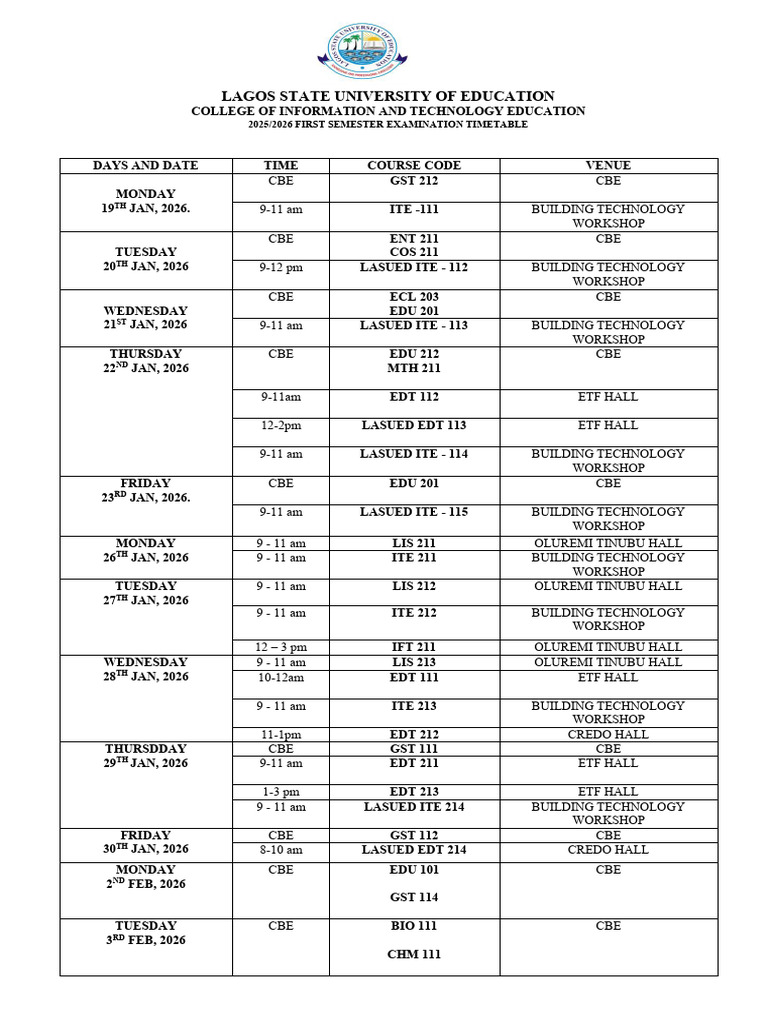 LAGOS STATE UNIVERSITY OF EDUCATION
COLLEGE OF INFORMATION AND TECHNOLOGY EDUCATION
2025/2026 FIRST SEMESTER EXAMINATION TIMETABLE

| DAYS AND DATE | TIME | COURSE CODE | VENUE |
|---|---|---|---|
| MONDAY 19$^{TH}$ JAN, 2026. | CBE | GST 212 | CBE |
| | 9-11 am | ITE -111 | BUILDING TECHNOLOGY WORKSHOP |
| TUESDAY 20$^{TH}$ JAN, 2026 | CBE | ENT 211 COS 211 | CBE |
| | 9-12 pm | LASUED ITE - 112 | BUILDING TECHNOLOGY WORKSHOP |
| WEDNESDAY 21$^{ST}$ JAN, 2026 | CBE | ECL 203 EDU 201 | CBE |
| | 9-11 am | LASUED ITE - 113 | BUILDING TECHNOLOGY WORKSHOP |
| THURSDAY 22$^{ND}$ JAN, 2026 | CBE | EDU 212 MTH 211 | CBE |
| | 9-11am | EDT 112 | ETF HALL |
| | 12-2pm | LASUED EDT 113 | ETF HALL |
| | 9-11 am | LASUED ITE - 114 | BUILDING TECHNOLOGY WORKSHOP |
| FRIDAY 23$^{RD}$ JAN, 2026. | CBE | EDU 201 | CBE |
| | 9-11 am | LASUED ITE - 115 | BUILDING TECHNOLOGY WORKSHOP |
| MONDAY 26$^{TH}$ JAN, 2026 | 9 - 11 am | LIS 211 | OLUREMI TINUBU HALL |
| | 9 - 11 am | ITE 211 | BUILDING TECHNOLOGY WORKSHOP |
| TUESDAY 27$^{TH}$ JAN, 2026 | 9 - 11 am | LIS 212 | OLUREMI TINUBU HALL |
| | 9 - 11 am | ITE 212 | BUILDING TECHNOLOGY WORKSHOP |
| | 12 – 3 pm | IFT 211 | OLUREMI TINUBU HALL |
| WEDNESDAY 28$^{TH}$ JAN, 2026 | 9 - 11 am | LIS 213 | OLUREMI TINUBU HALL |
| | 10-12am | EDT 111 | ETF HALL |
| | 9 - 11 am | ITE 213 | BUILDING TECHNOLOGY WORKSHOP |
| | 11-1pm | EDT 212 | CREDO HALL |
| THURSDDAY 29$^{TH}$ JAN, 2026 | CBE | GST 111 | CBE |
| | 9-11 am | EDT 211 | ETF HALL |
| | 1-3 pm | EDT 213 | ETF HALL |
| | 9 - 11 am | LASUED ITE 214 | BUILDING TECHNOLOGY WORKSHOP |
| FRIDAY 30$^{TH}$ JAN, 2026 | CBE | GST 112 | CBE |
| | 8-10 am | LASUED EDT 214 | CREDO HALL |
| MONDAY 2$^{ND}$ FEB, 2026 | CBE | EDU 101 GST 114 | CBE |
| TUESDAY 3$^{RD}$ FEB, 2026 | CBE | BIO 111 CHM 111 | CBE |